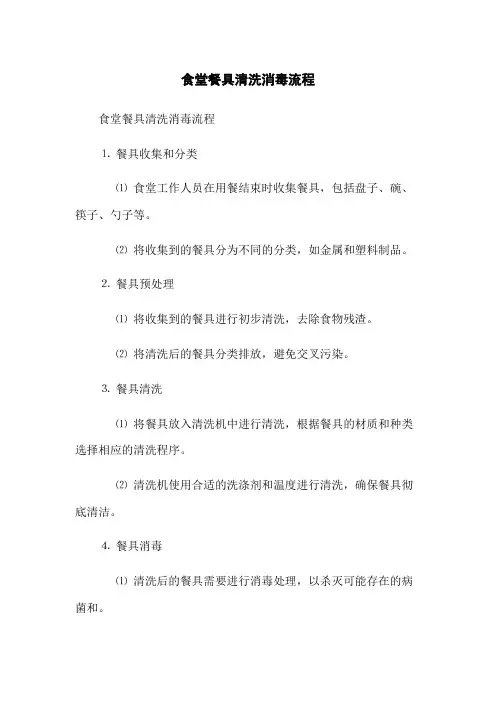 食堂餐具清洗消毒流程

食堂餐具清洗消毒流程

1. 餐具收集和分类

⑴ 食堂工作人员在用餐结束时收集餐具，包括盘子、碗、筷子、勺子等。

⑵ 将收集到的餐具分为不同的分类，如金属和塑料制品。

2. 餐具预处理

⑴ 将收集到的餐具进行初步清洗，去除食物残渣。

⑵ 将清洗后的餐具分类排放，避免交叉污染。

3. 餐具清洗

⑴ 将餐具放入清洗机中进行清洗，根据餐具的材质和种类选择相应的清洗程序。

⑵ 清洗机使用合适的洗涤剂和温度进行清洗，确保餐具彻底清洁。

4. 餐具消毒

⑴ 清洗后的餐具需要进行消毒处理，以杀灭可能存在的病菌和。